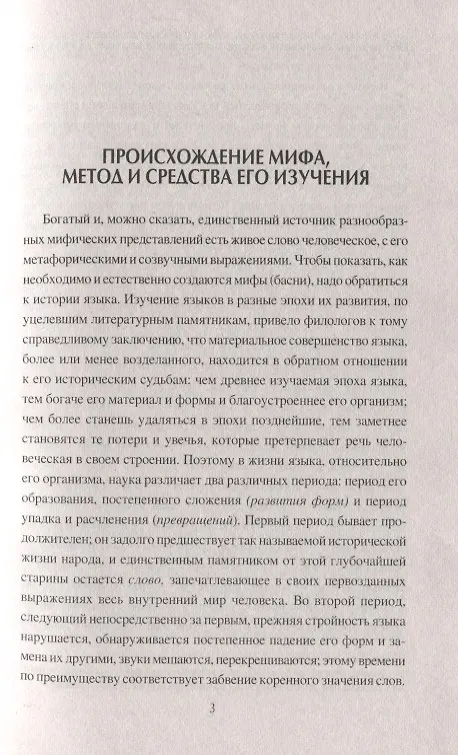 ПРОИСХОЖДЕНИЕ МИФА, МЕТОД И СРЕДСТВА ЕГО ИЗУЧЕНИЯ

Богатый и, можно сказать, единственный источник разнообразных мифических представлений есть живое слово человеческое, с его метафорическими и созвучными выражениями. Чтобы показать, как необходимо и естественно создаются мифы (басни), надо обратиться к истории языка. Изучение языков в разные эпохи их развития, по уцелевшим литературным памятникам, привело филологов к тому справедливому заключению, что материальное совершенство языка, более или менее возделанного, находится в обратном отношении к его историческим судьбам: чем древнее изучаемая эпоха языка, тем богаче его материал и формы и благоустроеннее его организм; чем более станешь удаляться в эпохи позднейшие, тем заметнее становятся те потери и увечья, которые претерпевает речь человеческая в своем строении. Поэтому в жизни языка, относительно его организма, наука различает два различных периода: период его образования, постепенного сложения (развития форм) и период упадка и расчленения (превращений). Первый период бывает продолжителен; он задолго предшествует так называемой исторической жизни народа, и единственным памятником от этой глубочайшей старины остается слово, запечатлевающее в своих первозданных выражениях весь внутренний мир человека. Во второй период, следующий непосредственно за первым, прежняя стройность языка нарушается, обнаруживается постепенное падение его форм и замена их другими, звуки мешаются, перекрещиваются; этому времени по преимуществу соответствует забвение коренного значения слов.

3